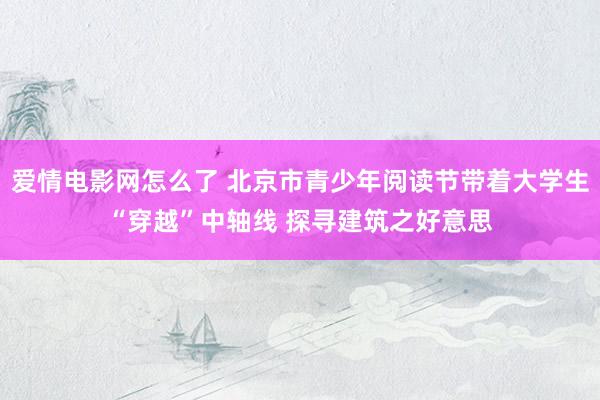 爱情电影网怎么了 北京市青少年阅读节带着大学生“穿越”中轴线 探寻建筑之好意思